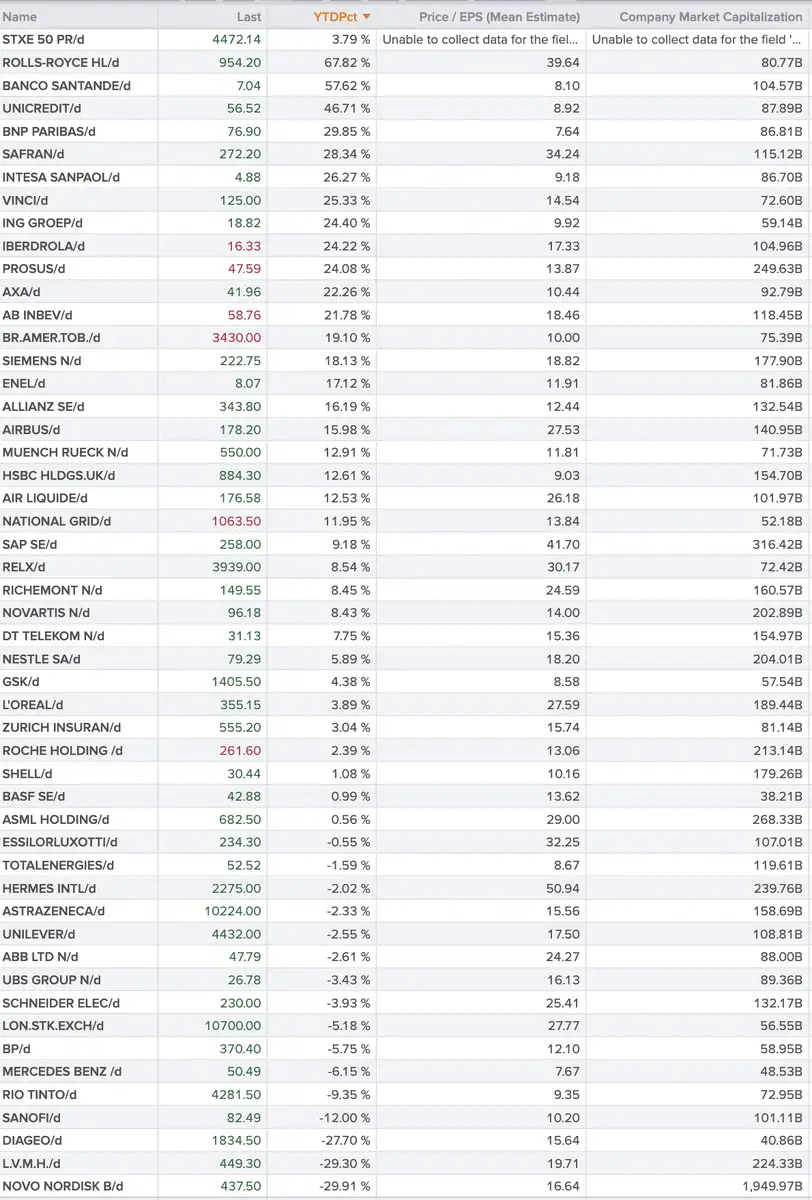 | Name | Last | YTDPct ▼ | Price / EPS (Mean Estimate) | Company Market Capitalization |
|---|---|---|---|---|
| STXE 50 PR/d | 4472.14 | 3.79 % | Unable to collect data for the fiel... | Unable to collect data for the field '... |
| ROLLS-ROYCE HL/d | 954.20 | 67.82 % | 39.64 | 80.77B |
| BANCO SANTANDE/d | 7.04 | 57.62 % | 8.10 | 104.57B |
| UNICREDIT/d | 56.52 | 46.71 % | 8.92 | 87.89B |
| BNP PARIBAS/d | 76.90 | 29.85 % | 7.64 | 86.81B |
| SAFRAN/d | 272.20 | 28.34 % | 34.24 | 115.12B |
| INTESA SANPAOL/d | 4.88 | 26.27 % | 9.18 | 86.70B |
| VINCI/d | 125.00 | 25.33 % | 14.54 | 72.60B |
| ING GROEP/d | 18.82 | 24.40 % | 9.92 | 59.14B |
| IBERDROLA/d | 16.33 | 24.22 % | 17.33 | 104.96B |
| PROSUS/d | 47.59 | 24.08 % | 13.87 | 249.63B |
| AXA/d | 41.96 | 22.26 % | 10.44 | 92.79B |
| AB INBEV/d | 58.76 | 21.78 % | 18.46 | 118.45B |
| BR.AMER.TOB./d | 3430.00 | 19.10 % | 10.00 | 75.39B |
| SIEMENS N/d | 222.75 | 18.13 % | 18.82 | 177.90B |
| ENEL/d | 8.07 | 17.12 % | 11.91 | 81.86B |
| ALLIANZ SE/d | 343.80 | 16.19 % | 12.44 | 132.54B |
| AIRBUS/d | 178.20 | 15.98 % | 27.53 | 140.95B |
| MUENCH RUECK N/d | 550.00 | 12.91 % | 11.81 | 71.73B |
| HSBC HLDGS.UK/d | 884.30 | 12.61 % | 9.03 | 154.70B |
| AIR LIQUIDE/d | 176.58 | 12.53 % | 26.18 | 101.97B |
| NATIONAL GRID/d | 1063.50 | 11.95 % | 13.84 | 52.18B |
| SAP SE/d | 258.00 | 9.18 % | 41.70 | 316.42B |
| RELX/d | 3939.00 | 8.54 % | 30.17 | 72.42B |
| RICHEMONT N/d | 149.55 | 8.45 % | 24.59 | 160.57B |
| NOVARTIS N/d | 96.18 | 8.43 % | 14.00 | 202.89B |
| DT TELEKOM N/d | 31.13 | 7.75 % | 15.36 | 154.97B |
| NESTLE SA/d | 79.29 | 5.89 % | 18.20 | 204.01B |
| GSK/d | 1405.50 | 4.38 % | 8.58 | 57.54B |
| L'OREAL/d | 355.15 | 3.89 % | 27.59 | 189.44B |
| ZURICH INSURAN/d | 555.20 | 3.04 % | 15.74 | 81.14B |
| ROCHE HOLDING /d | 261.60 | 2.39 % | 13.06 | 213.14B |
| SHELL/d | 30.44 | 1.08 % | 10.16 | 179.26B |
| BASF SE/d | 42.88 | 0.99 % | 13.62 | 38.21B |
| ASML HOLDING/d | 682.50 | 0.56 % | 29.00 | 268.33B |
| ESSILORLUXOTTI/d | 234.30 | -0.55 % | 32.25 | 107.01B |
| TOTALENERGIES/d | 52.52 | -1.59 % | 8.67 | 119.61B |
| HERMES INTL/d | 2275.00 | -2.02 % | 50.94 | 239.76B |
| ASTRAZENECA/d | 10224.00 | -2.33 % | 15.56 | 158.69B |
| UNILEVER/d | 4432.00 | -2.55 % | 17.50 | 108.81B |
| ABB LTD N/d | 47.79 | -2.61 % | 24.27 | 88.00B |
| UBS GROUP N/d | 26.78 | -3.43 % | 16.13 | 89.36B |
| SCHNEIDER ELEC/d | 230.00 | -3.93 % | 25.41 | 132.17B |
| LON.STK.EXCH/d | 10700.00 | -5.18 % | 27.77 | 56.55B |
| BP/d | 370.40 | -5.75 % | 12.10 | 58.95B |
| MERCEDES BENZ /d | 50.49 | -6.15 % | 7.67 | 48.53B |
| RIO TINTO/d | 4281.50 | -9.35 % | 9.35 | 72.95B |
| SANOFI/d | 82.49 | -12.00 % | 10.20 | 101.11B |
| DIAGEO/d | 1834.50 | -27.70 % | 15.64 | 40.86B |
| L.V.M.H./d | 449.30 | -29.30 % | 19.71 | 224.33B |
| NOVO NORDISK B/d | 437.50 | -29.91 % | 16.64 | 1,949.97B |